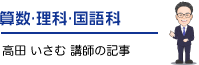 算数·理科·国語科

高田 いさむ 講師の記事